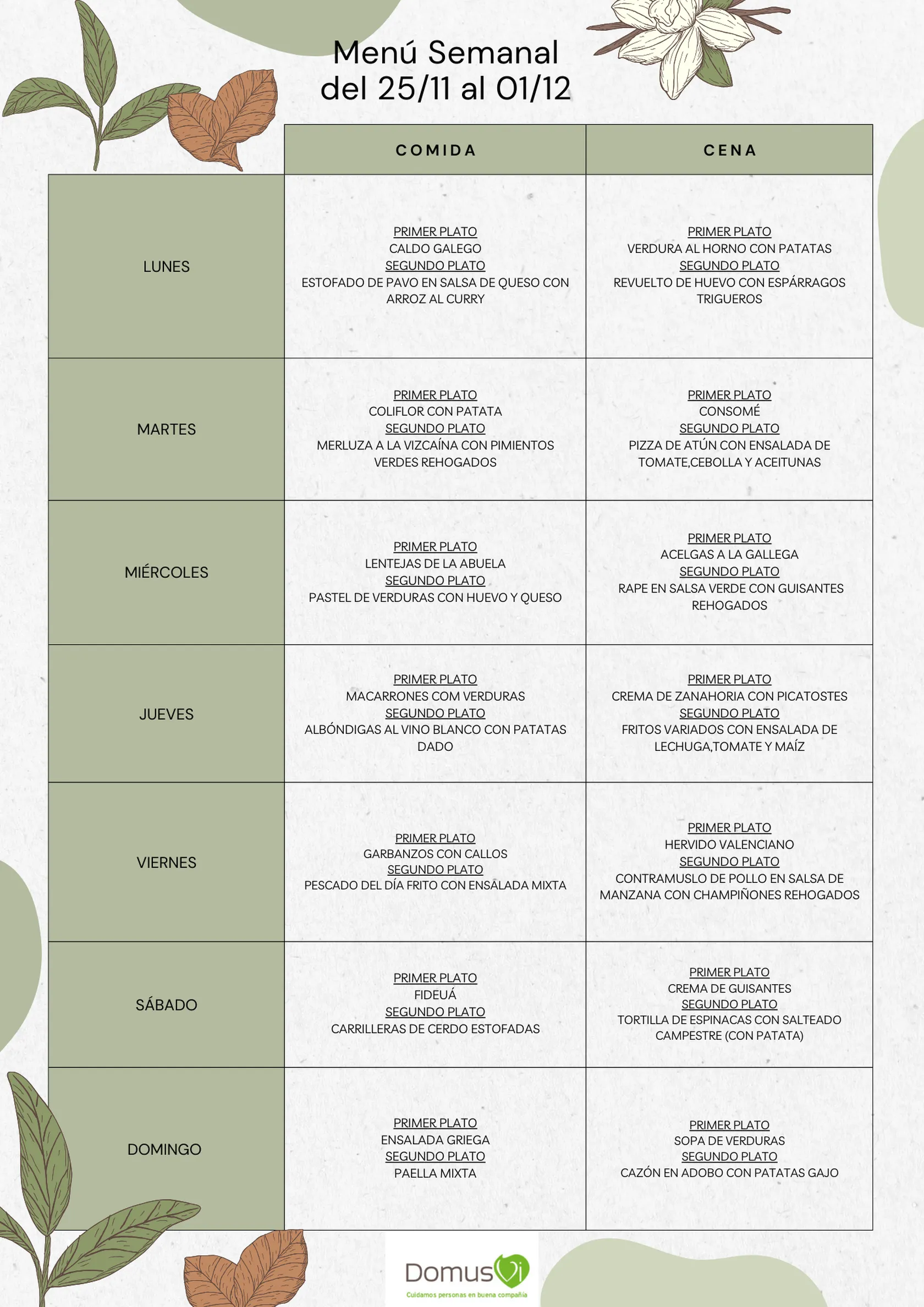 Menú Semanal
del 25/11 al 01/12

| | COMIDA | CENA |
|---|---|---|
| LUNES | PRIMER PLATO CALDO GALEGO SEGUNDO PLATO ESTOFADO DE PAVO EN SALSA DE QUESO CON ARROZ AL CURRY | PRIMER PLATO VERDURA AL HORNO CON PATATAS SEGUNDO PLATO REVUELTO DE HUEVO CON ESPÁRRAGOS TRIGUEROS |
| MARTES | PRIMER PLATO COLIFLOR CON PATATA SEGUNDO PLATO MERLUZA A LA VIZCAÍNA CON PIMIENTOS VERDES REHOGADOS | PRIMER PLATO CONSOMÉ SEGUNDO PLATO PIZZA DE ATÚN CON ENSALADA DE TOMATE,CEBOLLA Y ACEITUNAS |
| MIÉRCOLES | PRIMER PLATO LENTEJAS DE LA ABUELA SEGUNDO PLATO PASTEL DE VERDURAS CON HUEVO Y QUESO | PRIMER PLATO ACELGAS A LA GALLEGA SEGUNDO PLATO RAPE EN SALSA VERDE CON GUISANTES REHOGADOS |
| JUEVES | PRIMER PLATO MACARRONES COM VERDURAS SEGUNDO PLATO ALBÓNDIGAS AL VINO BLANCO CON PATATAS DADO | PRIMER PLATO CREMA DE ZANAHORIA CON PICATOSTES SEGUNDO PLATO FRITOS VARIADOS CON ENSALADA DE LECHUGA,TOMATE Y MAÍZ |
| VIERNES | PRIMER PLATO GARBANZOS CON CALLOS SEGUNDO PLATO PESCADO DEL DÍA FRITO CON ENSÁLADA MIXTA | PRIMER PLATO HERVIDO VALENCIANO SEGUNDO PLATO CONTRAMUSLO DE POLLO EN SALSA DE MANZANA CON CHAMPIÑONES REHOGADOS |
| SÁBADO | PRIMER PLATO FIDEUÁ SEGUNDO PLATO CARRILLERAS DE CERDO ESTOFADAS | PRIMER PLATO CREMA DE GUISANTES SEGUNDO PLATO TORTILLA DE ESPINACAS CON SALTEADO CAMPESTRE (CON PATATA) |
| DOMINGO | PRIMER PLATO ENSALADA GRIEGA SEGUNDO PLATO PAELLA MIXTA | PRIMER PLATO SOPA DE VERDURAS SEGUNDO PLATO CAZÓN EN ADOBO CON PATATAS GAJO |

DomusVi
Cuidamos personas en buena compañía